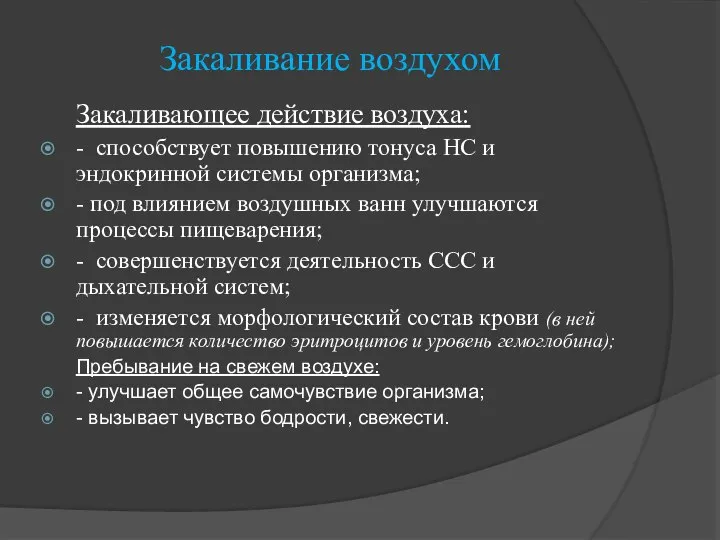 Закаливание воздухом

Закаливающее действие воздуха:

- способствует повышению тонуса НС и эндокринной системы организма;
- под влиянием воздушных ванн улучшаются процессы пищеварения;
- совершенствуется деятельность ССС и дыхательной систем;
- изменяется морфологический состав крови (в ней повышается количество эритроцитов и уровень гемоглобина);

Пребывание на свежем воздухе:

- улучшает общее самочувствие организма;
- вызывает чувство бодрости, свежести.